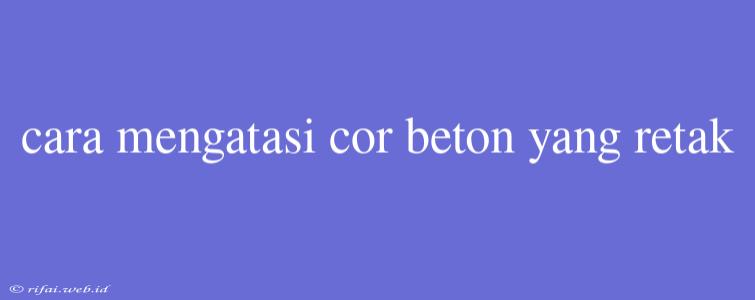 cara mengatasi cor beton yang retak

© rifai.web.id